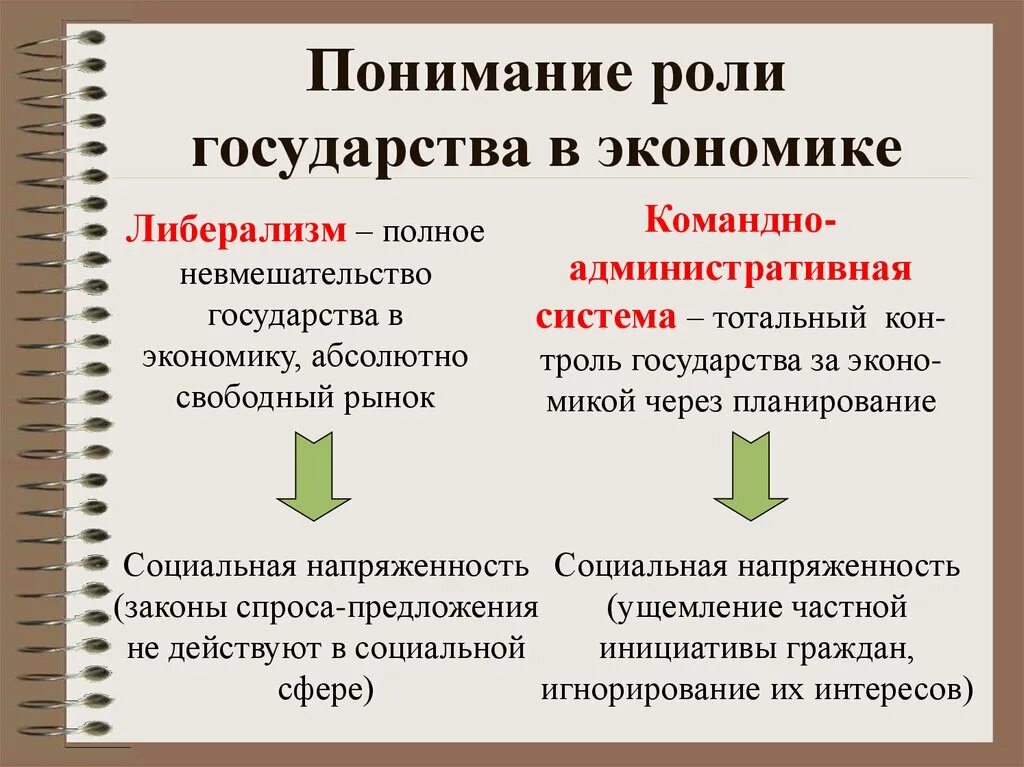 Понимание роли государства в экономике

Либерализм – полное невмешательство государства в экономику, абсолютно свободный рынок

Социальная напряженность (законы спроса-предложения не действуют в социальной сфере)

Командно-административная система – тотальный контроль государства за экономикой через планирование

Социальная напряженность (ущемление частной инициативы граждан, игнорирование их интересов)